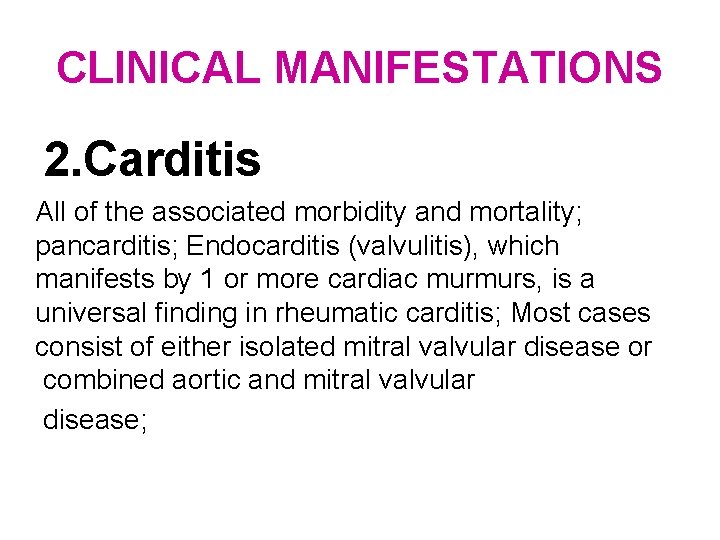 CLINICAL MANIFESTATIONS

2.Carditis

All of the associated morbidity and mortality; pancarditis; Endocarditis (valvulitis), which manifests by 1 or more cardiac murmurs, is a universal finding in rheumatic carditis; Most cases consist of either isolated mitral valvular disease or combined aortic and mitral valvular disease;